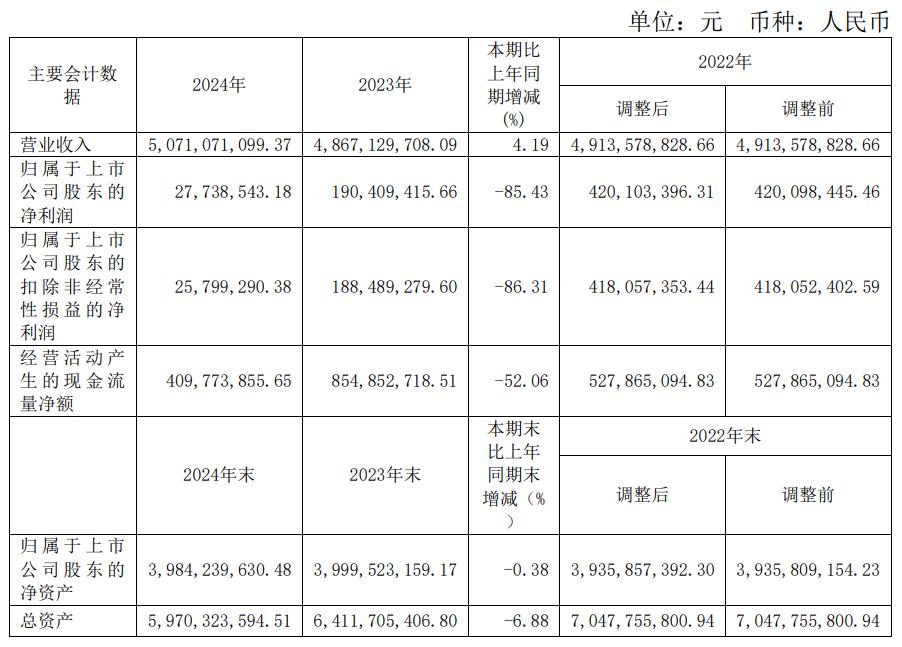 单位：元　币种：人民币

| 主要会计数据 | 2024年 | 2023年 | 本期比上年同期增减(%) | 2022年 调整后 | 2022年 调整前 |
|---|---|---|---|---|---|
| 营业收入 | 5,071,071,099.37 | 4,867,129,708.09 | 4.19 | 4,913,578,828.66 | 4,913,578,828.66 |
| 归属于上市公司股东的净利润 | 27,738,543.18 | 190,409,415.66 | -85.43 | 420,103,396.31 | 420,098,445.46 |
| 归属于上市公司股东的扣除非经常性损益的净利润 | 25,799,290.38 | 188,489,279.60 | -86.31 | 418,057,353.44 | 418,052,402.59 |
| 经营活动产生的现金流量净额 | 409,773,855.65 | 854,852,718.51 | -52.06 | 527,865,094.83 | 527,865,094.83 |
|  | 2024年末 | 2023年末 | 本期末比上年同期末增减（%） | 2022年末 调整后 | 2022年末 调整前 |
| 归属于上市公司股东的净资产 | 3,984,239,630.48 | 3,999,523,159.17 | -0.38 | 3,935,857,392.30 | 3,935,809,154.23 |
| 总资产 | 5,970,323,594.51 | 6,411,705,406.80 | -6.88 | 7,047,755,800.94 | 7,047,755,800.94 |